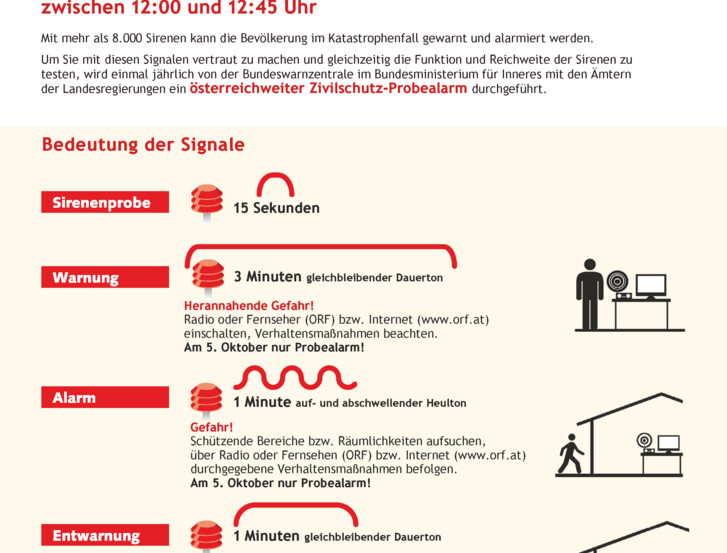 zwischen 12:00 und 12:45 Uhr

Mit mehr als 8.000 Sirenen kann die Bevölkerung im Katastrophenfall gewarnt und alarmiert werden.

Um Sie mit diesen Signalen vertraut zu machen und gleichzeitig die Funktion und Reichweite der Sirenen zu testen, wird einmal jährlich von der Bundeswarnzentrale im Bundesministerium für Inneres mit den Ämtern der Landesregierungen ein österreichweiter Zivilschutz-Probealarm durchgeführt.

Bedeutung der Signale

Sirenenprobe

15 Sekunden

Warnung

3 Minuten gleichbleibender Dauerton

Herannahende Gefahr!
Radio oder Fernseher (ORF) bzw. Internet (www.orf.at) einschalten, Verhaltensmaßnahmen beachten.
Am 5. Oktober nur Probealarm!

Alarm

1 Minute auf- und abschwellender Heulton

Gefahr!
Schützende Bereiche bzw. Räumlichkeiten aufsuchen, über Radio oder Fernsehen (ORF) bzw. Internet (www.orf.at) durchgegebene Verhaltensmaßnahmen befolgen.
Am 5. Oktober nur Probealarm!

Entwarnung

1 Minuten gleichbleibender Dauerton